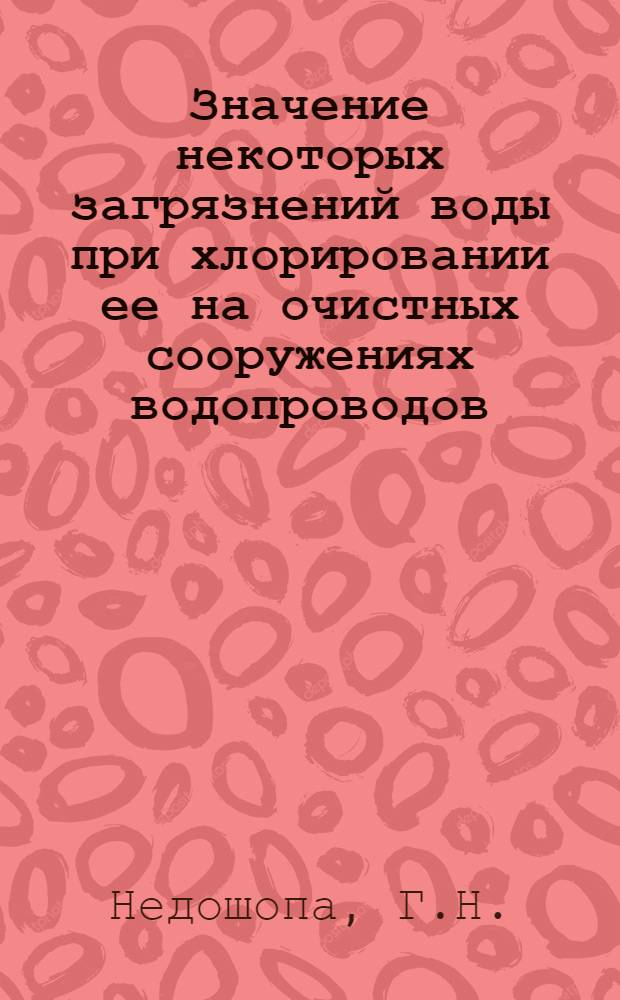 Значение некоторых загрязнений воды при хлорировании ее на очистных сооружениях водопроводов

Недошопа, Г.Н.